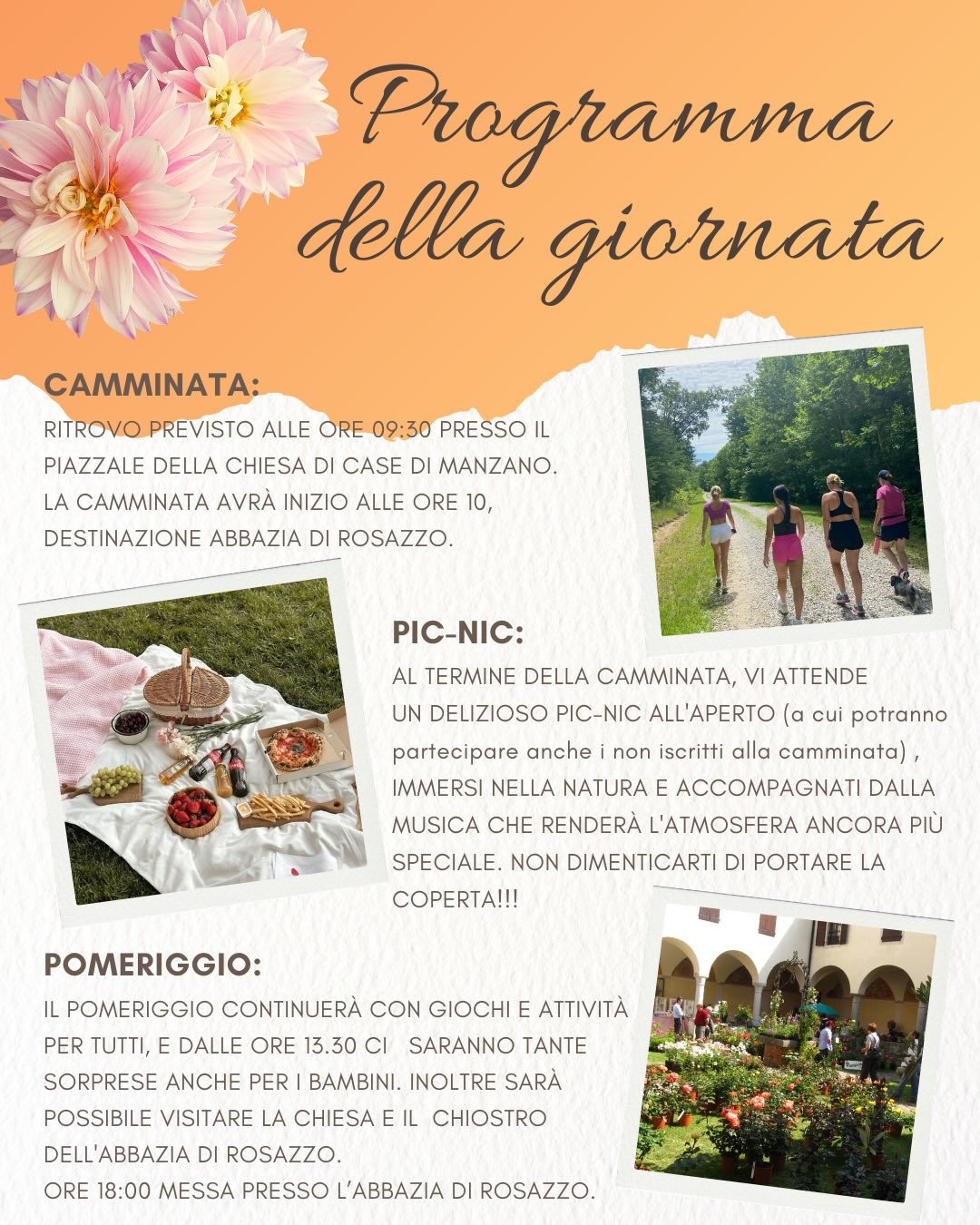 Programma della giornata

CAMMINATA:

RITROVO PREVISTO ALLE ORE 09:30 PRESSO IL PIAZZALE DELLA CHIESA DI CASE DI MANZANO. LA CAMMINATA AVRÀ INIZIO ALLE ORE 10, DESTINAZIONE ABBAZIA DI ROSAZZO.

PIC-NIC:

AL TERMINE DELLA CAMMINATA, VI ATTENDE UN DELIZIOSO PIC-NIC ALL'APERTO (a cui potranno partecipare anche i non iscritti alla camminata) , IMMERSI NELLA NATURA E ACCOMPAGNATI DALLA MUSICA CHE RENDERÀ L'ATMOSFERA ANCORA PIÙ SPECIALE. NON DIMENTICARTI DI PORTARE LA COPERTA!!!

POMERIGGIO:

IL POMERIGGIO CONTINUERÀ CON GIOCHI E ATTIVITÀ PER TUTTI, E DALLE ORE 13.30 CI SARANNO TANTE SORPRESE ANCHE PER I BAMBINI. INOLTRE SARÀ POSSIBILE VISITARE LA CHIESA E IL CHIOSTRO DELL'ABBAZIA DI ROSAZZO.
ORE 18:00 MESSA PRESSO L'ABBAZIA DI ROSAZZO.